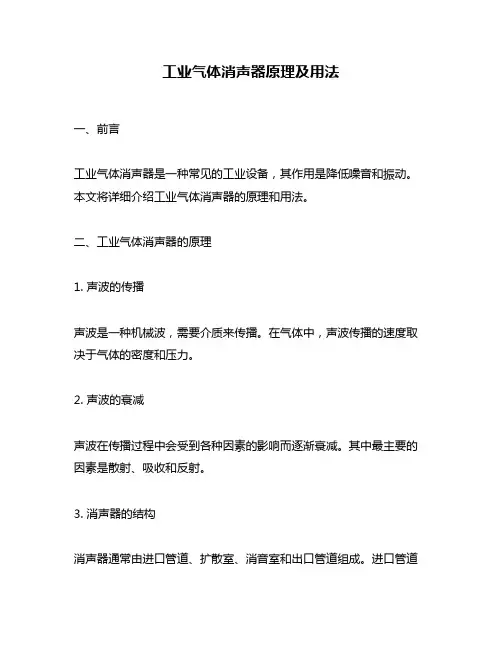 工业气体消声器原理及用法

一、前言

工业气体消声器是一种常见的工业设备，其作用是降低噪音和振动。本文将详细介绍工业气体消声器的原理和用法。

二、工业气体消声器的原理

1. 声波的传播

声波是一种机械波，需要介质来传播。在气体中，声波传播的速度取决于气体的密度和压力。

2. 声波的衰减

声波在传播过程中会受到各种因素的影响而逐渐衰减。其中最主要的因素是散射、吸收和反射。

3. 消声器的结构

消声器通常由进口管道、扩散室、消音室和出口管道组成。进口管道